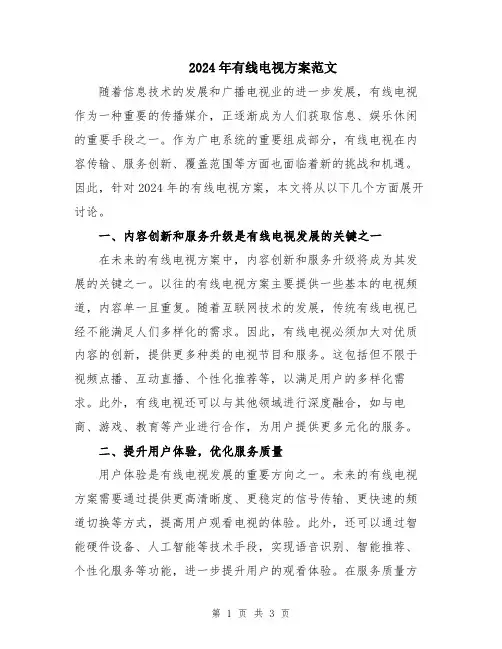 2024年有线电视方案范文

随着信息技术的发展和广播电视业的进一步发展，有线电视作为一种重要的传播媒介，正逐渐成为人们获取信息、娱乐休闲的重要手段之一。作为广电系统的重要组成部分，有线电视在内容传输、服务创新、覆盖范围等方面也面临着新的挑战和机遇。因此，针对2024年的有线电视方案，本文将从以下几个方面展开讨论。

一、内容创新和服务升级是有线电视发展的关键之一

在未来的有线电视方案中，内容创新和服务升级将成为其发展的关键之一。以往的有线电视方案主要提供一些基本的电视频道，内容单一且重复。随着互联网技术的发展，传统有线电视已经不能满足人们多样化的需求。因此，有线电视必须加大对优质内容的创新，提供更多种类的电视节目和服务。这包括但不限于视频点播、互动直播、个性化推荐等，以满足用户的多样化需求。此外，有线电视还可以与其他领域进行深度融合，如与电商、游戏、教育等产业进行合作，为用户提供更多元化的服务。

二、提升用户体验，优化服务质量

用户体验是有线电视发展的重要方向之一。未来的有线电视方案需要通过提供更高清晰度、更稳定的信号传输、更快速的频道切换等方式，提高用户观看电视的体验。此外，还可以通过智能硬件设备、人工智能等技术手段，实现语音识别、智能推荐、个性化服务等功能，进一步提升用户的观看体验。在服务质量方

第 1 页 共 3 页